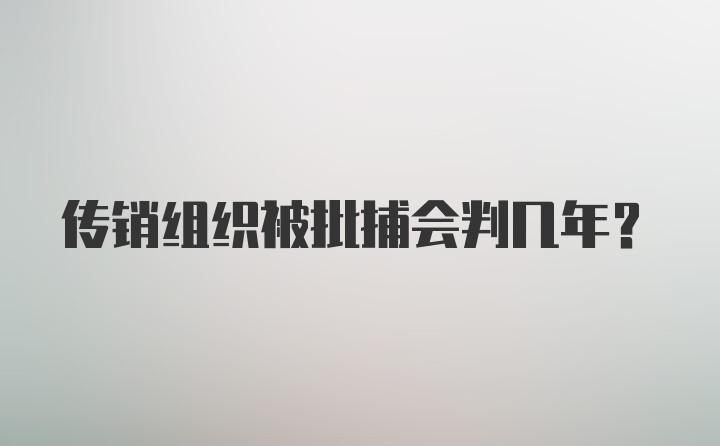 传销组织被批捕会判几年？